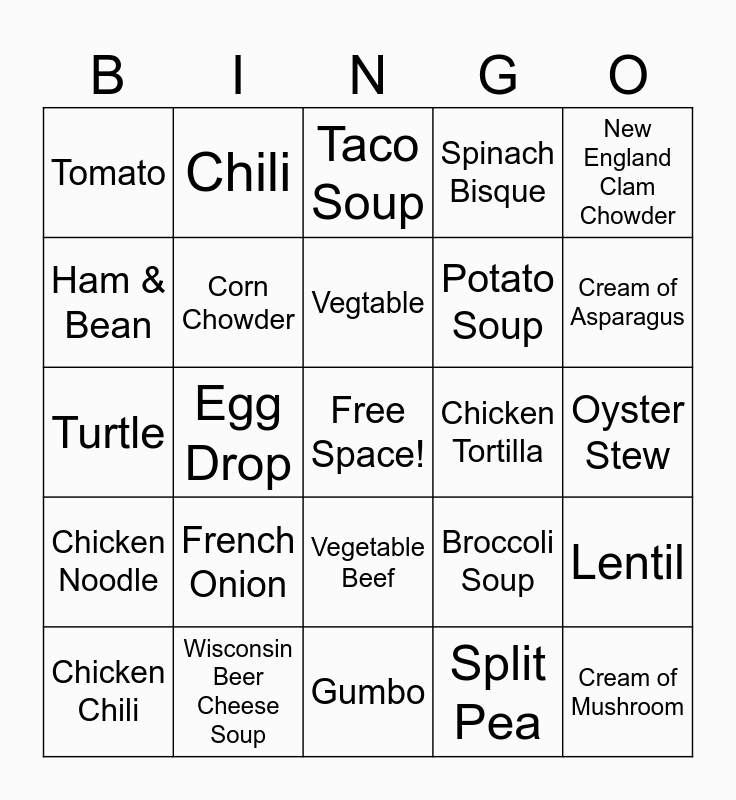 | B | I | N | G | O |
|---|---|---|---|---|
| Tomato | Chili | Taco Soup | Spinach Bisque | New England Clam Chowder |
| Ham & Bean | Corn Chowder | Vegtable | Potato Soup | Cream of Asparagus |
| Turtle | Egg Drop | Free Space! | Chicken Tortilla | Oyster Stew |
| Chicken Noodle | French Onion | Vegetable Beef | Broccoli Soup | Lentil |
| Chicken Chili | Wisconsin Beer Cheese Soup | Gumbo | Split Pea | Cream of Mushroom |